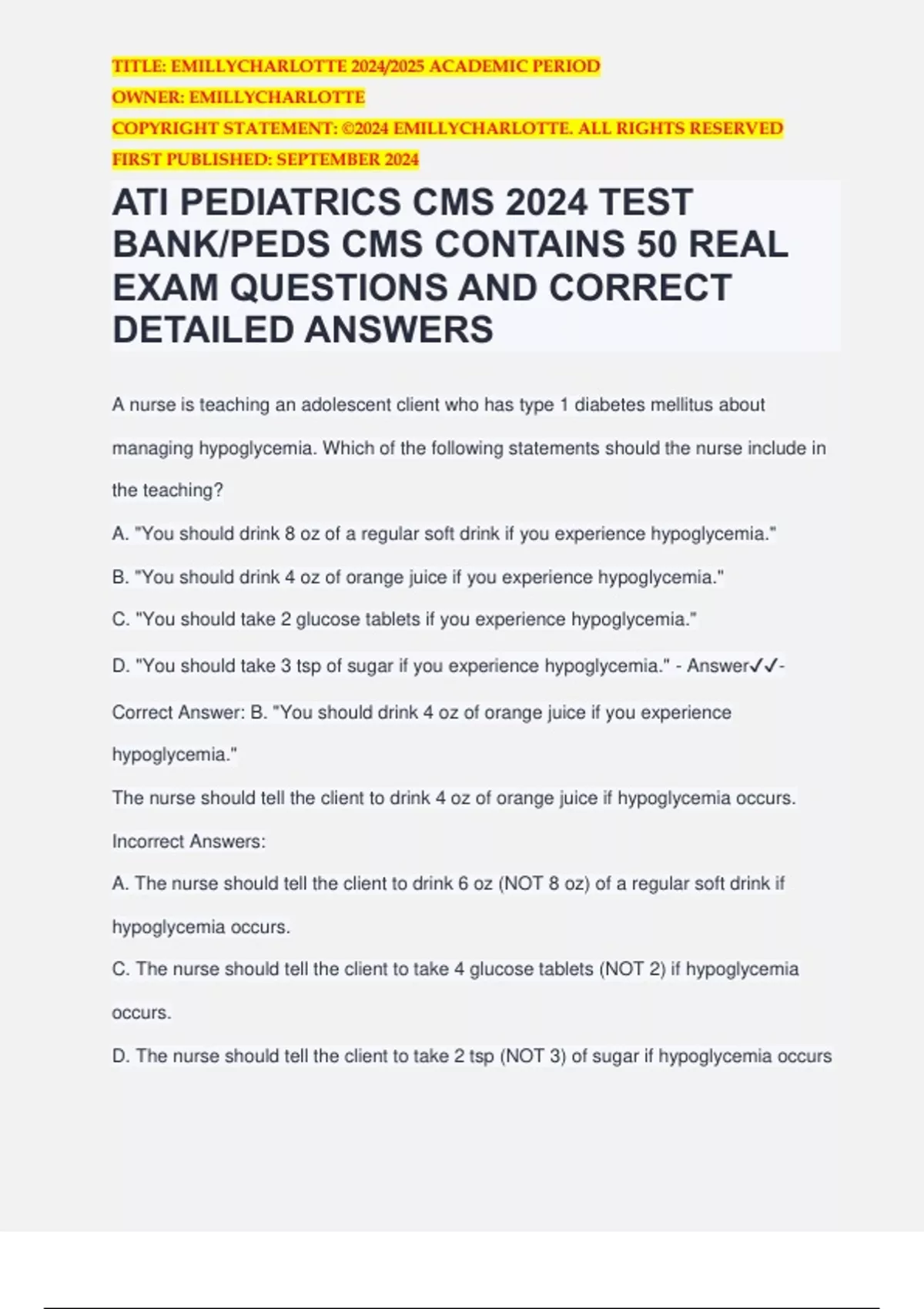 TITLE: EMILLYCHARLOTTE 2024/2025 ACADEMIC PERIOD
OWNER: EMILLYCHARLOTTE
COPYRIGHT STATEMENT: ©2024 EMILLYCHARLOTTE. ALL RIGHTS RESERVED
FIRST PUBLISHED: SEPTEMBER 2024

ATI PEDIATRICS CMS 2024 TEST BANK/PEDS CMS CONTAINS 50 REAL EXAM QUESTIONS AND CORRECT DETAILED ANSWERS

A nurse is teaching an adolescent client who has type 1 diabetes mellitus about managing hypoglycemia. Which of the following statements should the nurse include in the teaching?

A. "You should drink 8 oz of a regular soft drink if you experience hypoglycemia."

B. "You should drink 4 oz of orange juice if you experience hypoglycemia."

C. "You should take 2 glucose tablets if you experience hypoglycemia."

D. "You should take 3 tsp of sugar if you experience hypoglycemia." - Answer✓✓-

Correct Answer: B. "You should drink 4 oz of orange juice if you experience hypoglycemia."

The nurse should tell the client to drink 4 oz of orange juice if hypoglycemia occurs.

Incorrect Answers:

A. The nurse should tell the client to drink 6 oz (NOT 8 oz) of a regular soft drink if hypoglycemia occurs.

C. The nurse should tell the client to take 4 glucose tablets (NOT 2) if hypoglycemia occurs.

D. The nurse should tell the client to take 2 tsp (NOT 3) of sugar if hypoglycemia occurs